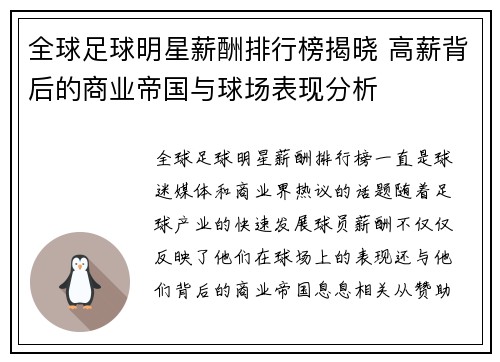 全球足球明星薪酬排行榜揭晓 高薪背后的商业帝国与球场表现分析

全球足球明星薪酬排行榜一直是球迷媒体和商业界热议的话题随着足球产业的快速发展球员薪酬不仅仅反映了他们在球场上的表现还与他们背后的商业帝国息息相关从赞助